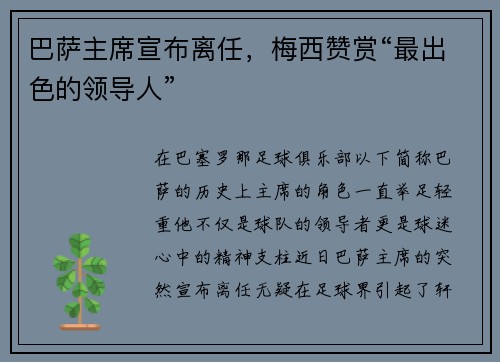 巴萨主席宣布离任，梅西赞赏“最出色的领导人”

在巴塞罗那足球俱乐部以下简称巴萨的历史上主席的角色一直举足轻重他不仅是球队的领导者更是球迷心中的精神支柱近日巴萨主席的突然宣布离任无疑在足球界引起了轩